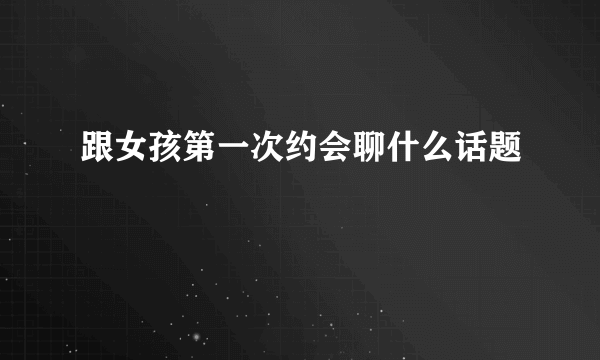 跟女孩第一次约会聊什么话题